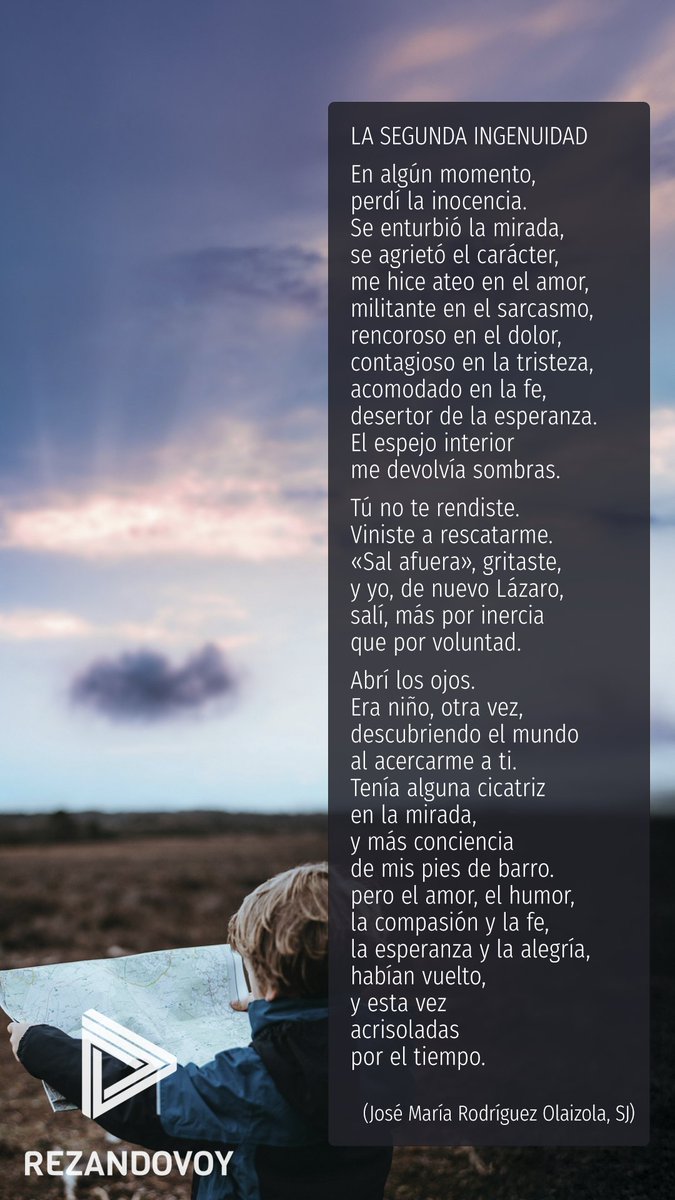 LA SEGUNDA INGENUIDAD

En algún momento,
perdí la inocencia.
Se enturbió la mirada,
se agrietó el carácter,
me hice ateo en el amor,
militante en el sarcasmo,
rencoroso en el dolor,
contagioso en la tristeza,
acomodado en la fe,
desertor de la esperanza.
El espejo interior
me devolvía sombras.

Tú no te rendiste.
Viniste a rescatarme.
«Sal afuera», gritaste,
y yo, de nuevo Lázaro,
salí, más por inercia
que por voluntad.

Abrí los ojos.
Era niño, otra vez,
descubriendo el mundo
al acercarme a ti.
Tenía alguna cicatriz
en la mirada,
y más conciencia
de mis pies de barro.
pero el amor, el humor,
la compasión y la fe,
la esperanza y la alegría,
habían vuelto,
y esta vez
acrisoladas
por el tiempo.

(José María Rodríguez Olaizola, SJ)

REZANDOVOY